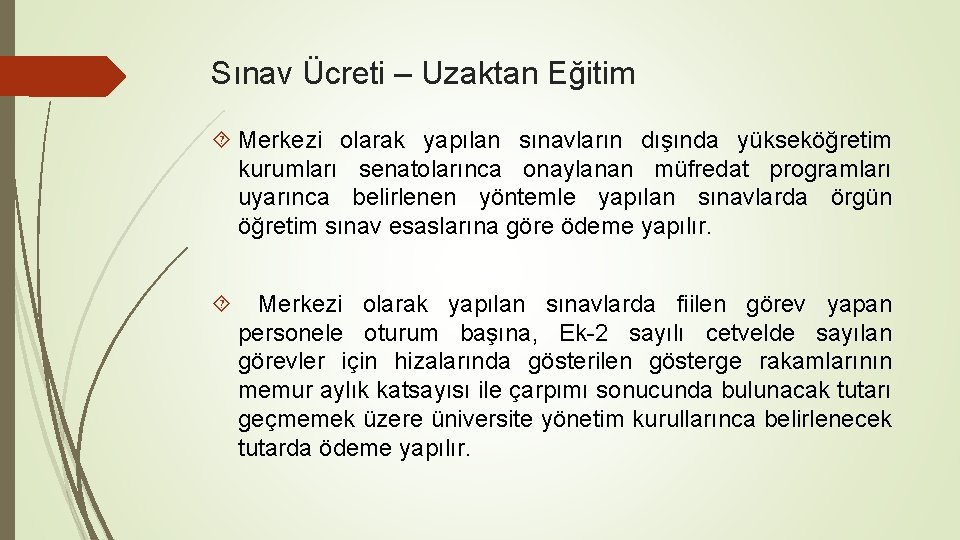 Sınav Ücreti – Uzaktan Eğitim

Merkezi olarak yapılan sınavların dışında yükseköğretim kurumları senatolarınca onaylanan müfredat programları uyarınca belirlenen yöntemle yapılan sınavlarda örgün öğretim sınav esaslarına göre ödeme yapılır.

Merkezi olarak yapılan sınavlarda fiilen görev yapan personele oturum başına, Ek-2 sayılı cetvelde sayılan görevler için hizalarında gösterilen gösterge rakamlarının memur aylık katsayısı ile çarpımı sonucunda bulunacak tutarı geçmemek üzere üniversite yönetim kurullarınca belirlenecek tutarda ödeme yapılır.